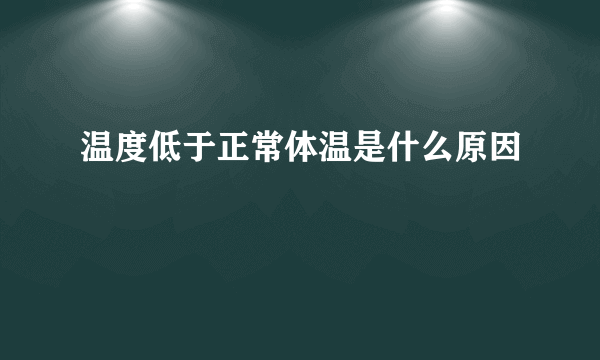 温度低于正常体温是什么原因